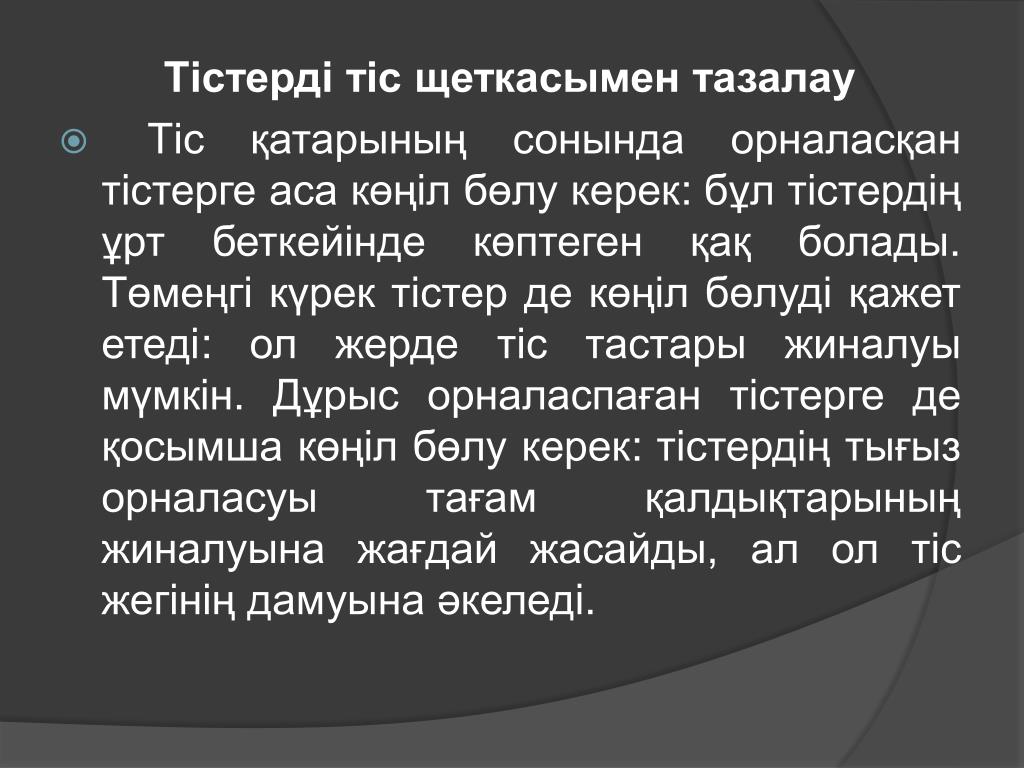 Тістерді тіс щеткасымен тазалау

Тіс қатарының сонында орналасқан тістерге аса көңіл бөлу керек: бұл тістердің ұрт беткейінде көптеген қақ болады. Төмеңгі күрек тістер де көңіл бөлуді қажет етеді: ол жерде тіс тастары жиналуы мүмкін. Дұрыс орналаспаған тістерге де қосымша көңіл бөлу керек: тістердің тығыз орналасуы тағам қалдықтарының жиналуына жағдай жасайды, ал ол тіс жегінің дамуына әкеледі.